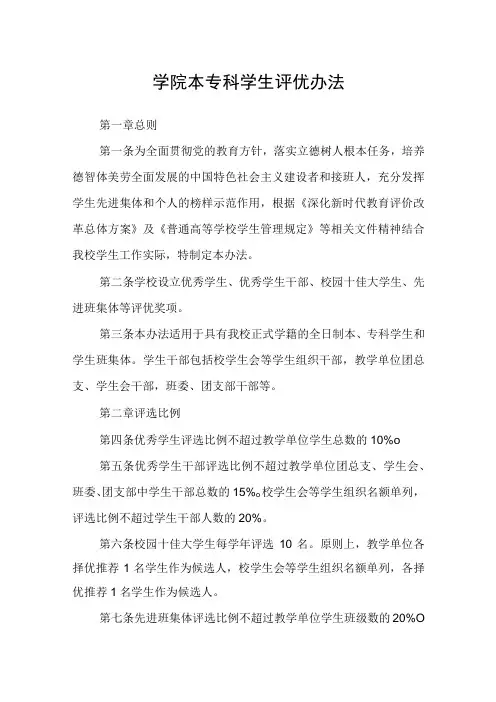 学院本专科学生评优办法

第一章总则

第一条为全面贯彻党的教育方针，落实立德树人根本任务，培养德智体美劳全面发展的中国特色社会主义建设者和接班人，充分发挥学生先进集体和个人的榜样示范作用，根据《深化新时代教育评价改革总体方案》及《普通高等学校学生管理规定》等相关文件精神结合我校学生工作实际，特制定本办法。

第二条学校设立优秀学生、优秀学生干部、校园十佳大学生、先进班集体等评优奖项。

第三条本办法适用于具有我校正式学籍的全日制本、专科学生和学生班集体。学生干部包括校学生会等学生组织干部，教学单位团总支、学生会干部，班委、团支部干部等。

第二章评选比例

第四条优秀学生评选比例不超过教学单位学生总数的 10%o

第五条优秀学生干部评选比例不超过教学单位团总支、学生会、班委、团支部中学生干部总数的 15%。校学生会等学生组织名额单列，评选比例不超过学生干部人数的 20%。

第六条校园十佳大学生每学年评选 10 名。原则上，教学单位各择优推荐 1 名学生作为候选人，校学生会等学生组织名额单列，各择优推荐 1 名学生作为候选人。

第七条先进班集体评选比例不超过教学单位学生班级数的 20%O